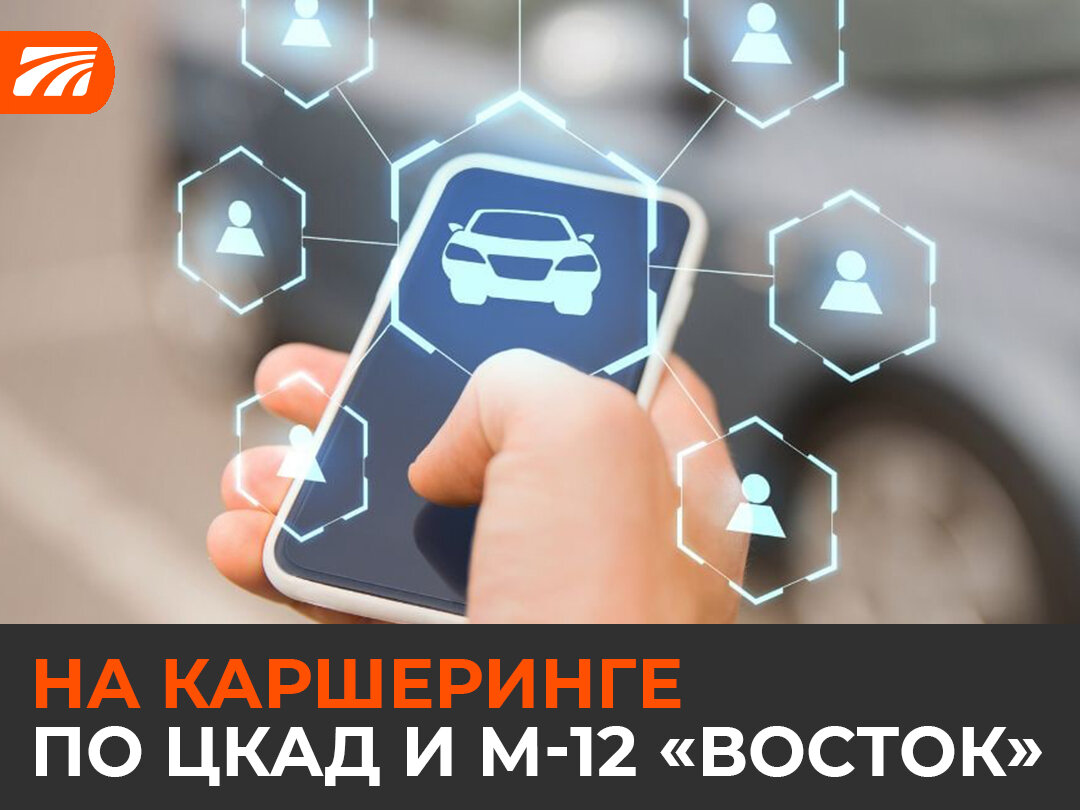 НА КАРШЕРИНГЕ
ПО ЦКАД И М-12 «ВОСТОК»